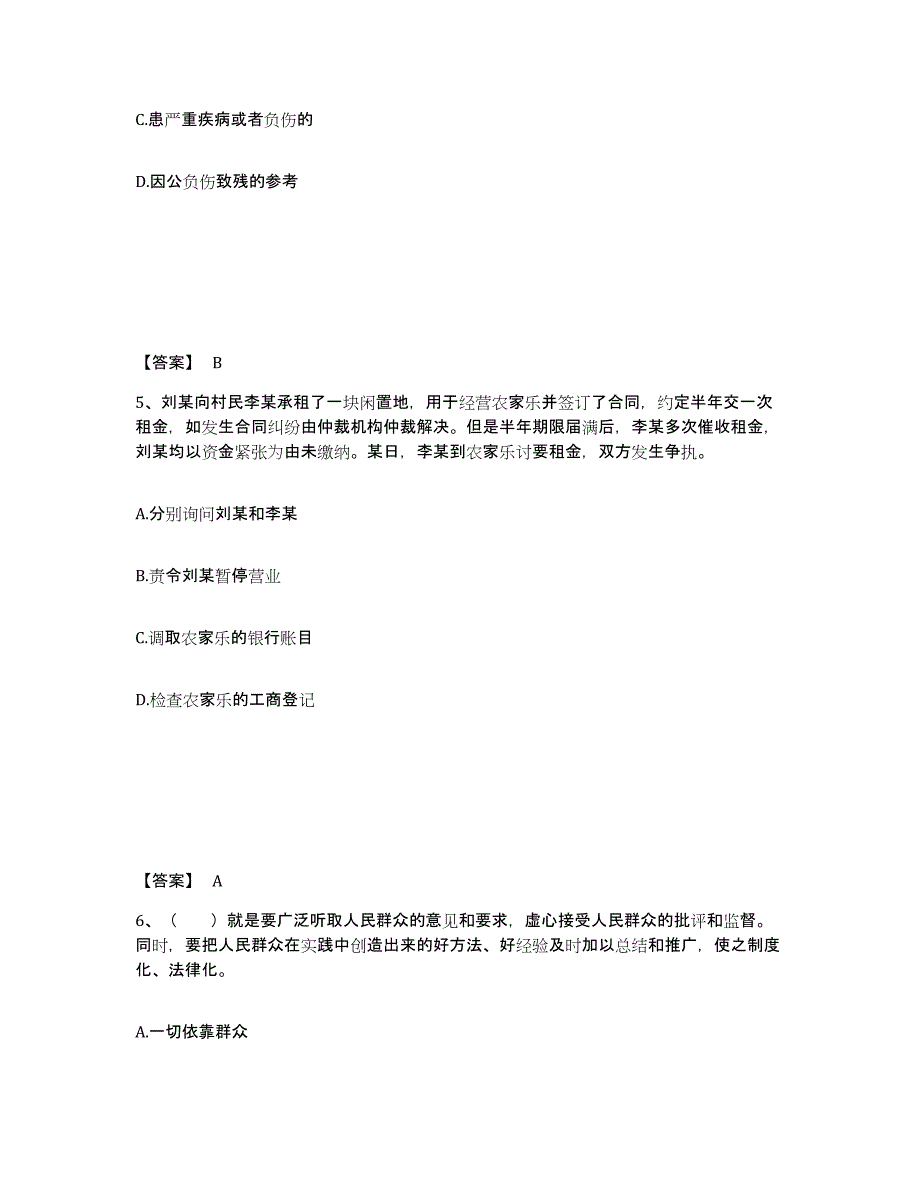 C.患严重疾病或者负伤的

D.因公负伤致残的参考

【答案】 B

5、刘某向村民李某承租了一块闲置地，用于经营农家乐并签订了合同，约定半年交一次租金，如发生合同纠纷由仲裁机构仲裁解决。但是半年期限届满后，李某多次催收租金，刘某均以资金紧张为由未缴纳。某日，李某到农家乐讨要租金，双方发生争执。

A.分别询问刘某和李某

B.责令刘某暂停营业

C.调取农家乐的银行账目

D.检查农家乐的工商登记

【答案】 A

6、（　　）就是要广泛听取人民群众的意见和要求，虚心接受人民群众的批评和监督。同时，要把人民群众在实践中创造出来的好方法、好经验及时加以总结和推广，使之制度化、法律化。

A.一切依靠群众